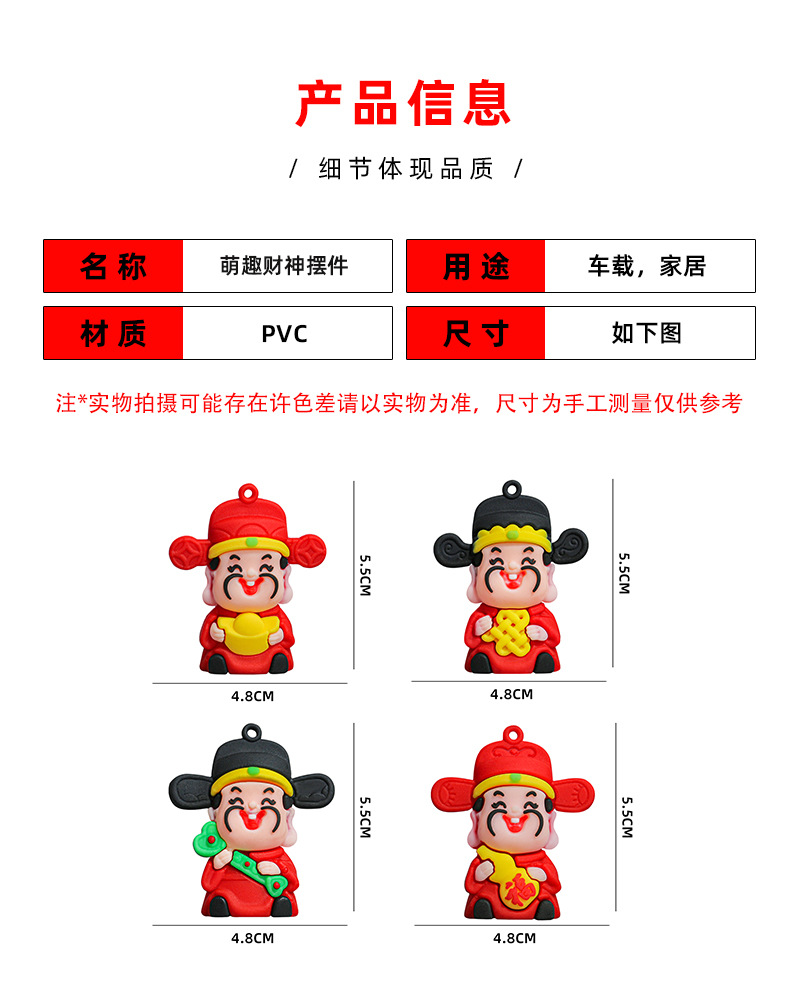 产品信息

/ 细节体现品质 /

名称 萌趣财神摆件

用途 车载，家居

材质 PVC

尺寸 如下图

注*实物拍摄可能存在许色差请以实物为准，尺寸为手工测量仅供参考

5.5CM

4.8CM

5.5CM

4.8CM

5.5CM

4.8CM

5.5CM

4.8CM